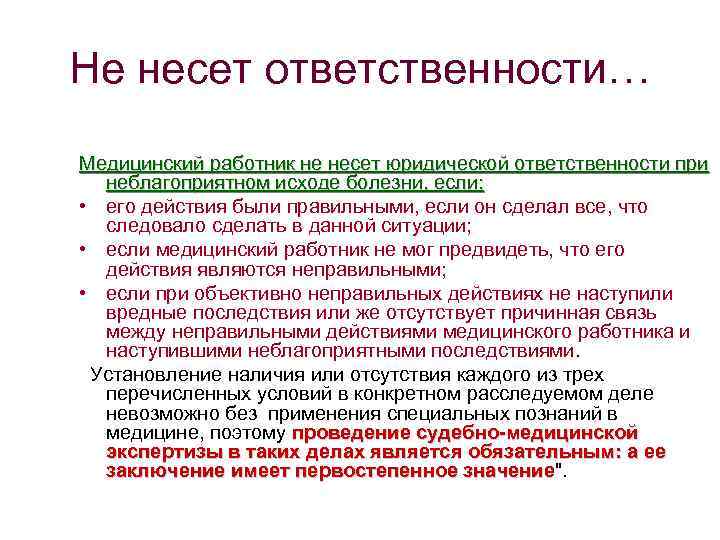 Не несет ответственности…

Медицинский работник не несет юридической ответственности при неблагоприятном исходе болезни, если:

• его действия были правильными, если он сделал все, что следовало сделать в данной ситуации;
• если медицинский работник не мог предвидеть, что его действия являются неправильными;
• если при объективно неправильных действиях не наступили вредные последствия или же отсутствует причинная связь между неправильными действиями медицинского работника и наступившими неблагоприятными последствиями.

Установление наличия или отсутствия каждого из трех перечисленных условий в конкретном расследуемом деле невозможно без применения специальных познаний в медицине, поэтому проведение судебно-медицинской экспертизы в таких делах является обязательным: а ее заключение имеет первостепенное значение".